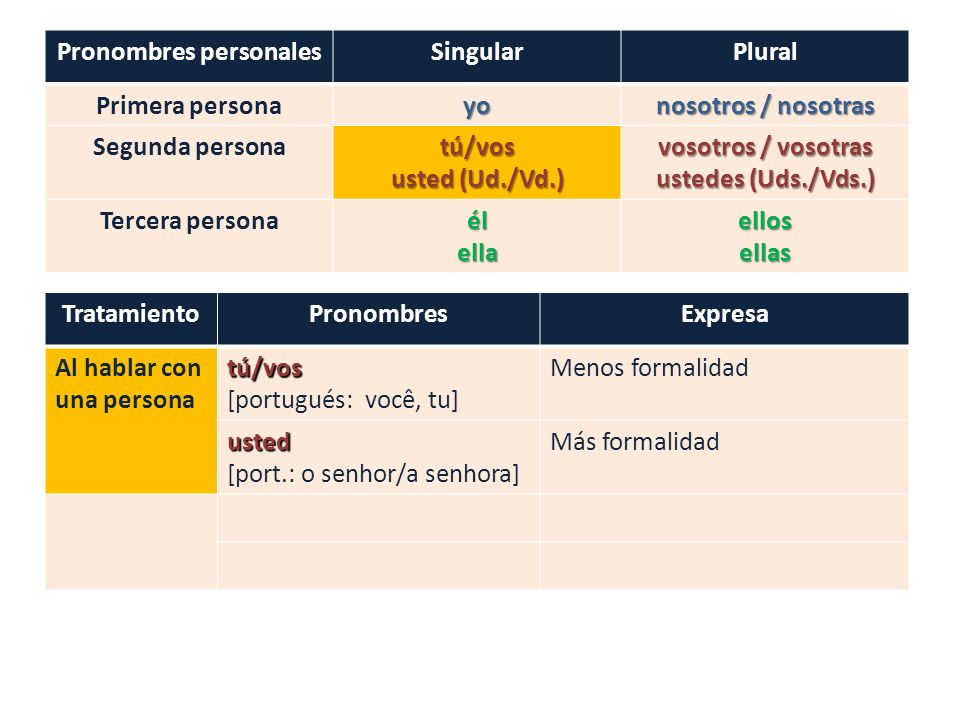 | Pronombres personales | Singular | Plural |
|---|---|---|
| Primera persona | yo | nosotros / nosotras |
| Segunda persona | tú/vos usted (Ud./Vd.) | vosotros / vosotras ustedes (Uds./Vds.) |
| Tercera persona | él ella | ellos ellas |

| Tratamiento | Pronombres | Expresa |
|---|---|---|
| Al hablar con una persona | tú/vos [portugués: você, tu] | Menos formalidad |
| | usted [port.: o senhor/a senhora] | Más formalidad |
| | | |
| | | |